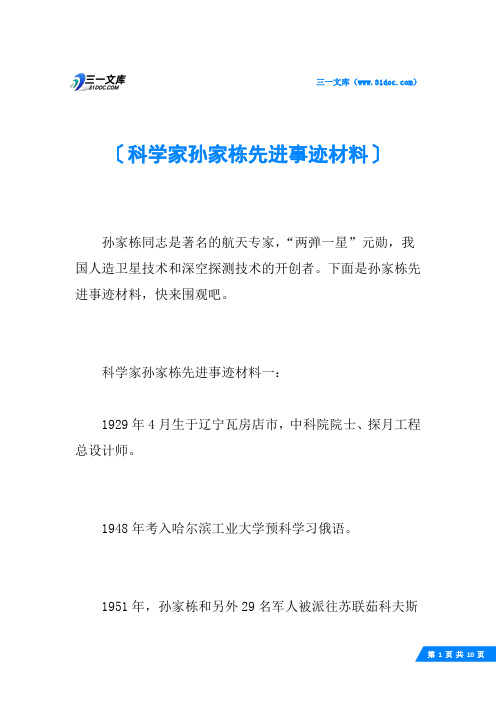 三一文库 31DOC.COM

三一文库（www.31doc.com）

〔科学家孙家栋先进事迹材料〕

孙家栋同志是著名的航天专家，“两弹一星”元勋，我国人造卫星技术和深空探测技术的开创者。下面是孙家栋先进事迹材料，快来围观吧。

科学家孙家栋先进事迹材料一：

1929年4月生于辽宁瓦房店市，中科院院士、探月工程总设计师。

1948年考入哈尔滨工业大学预科学习俄语。

1951年，孙家栋和另外29名军人被派往苏联茹科夫斯

第 1 页 共 10 页